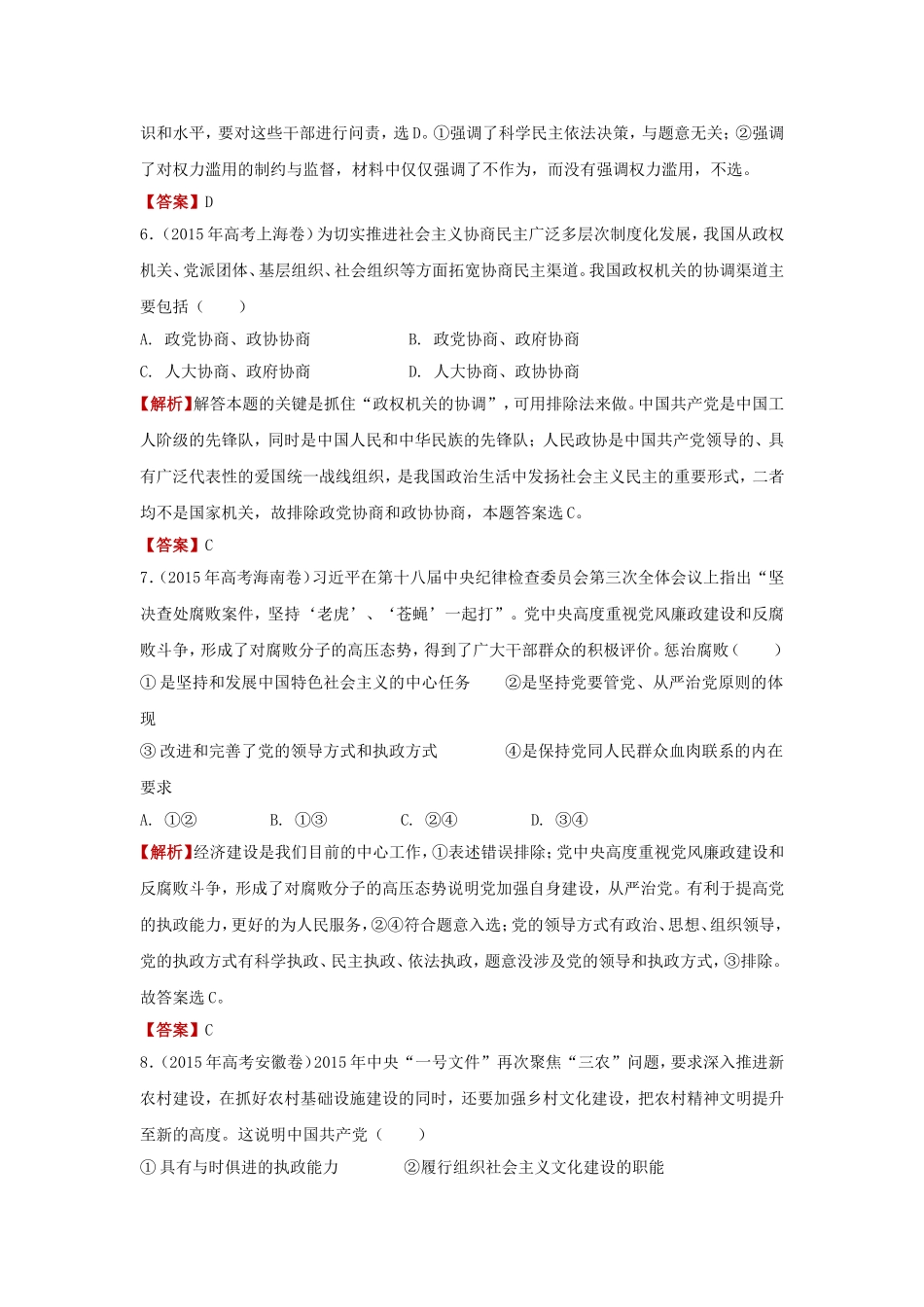 识和水平，要对这些干部进行问责，选D。①强调了科学民主依法决策，与题意无关；②强调了对权力滥用的制约与监督，材料中仅仅强调了不作为，而没有强调权力滥用，不选。

【答案】D

6.（2015年高考上海卷）为切实推进社会主义协商民主广泛多层次制度化发展，我国从政权机关、党派团体、基层组织、社会组织等方面拓宽协商民主渠道。我国政权机关的协调渠道主要包括（　　）

A. 政党协商、政协协商　　B. 政党协商、政府协商

C. 人大协商、政府协商　　D. 人大协商、政协协商

【解析】解答本题的关键是抓住“政权机关的协调”，可用排除法来做。中国共产党是中国工人阶级的先锋队，同时是中国人民和中华民族的先锋队；人民政协是中国共产党领导的、具有广泛代表性的爱国统一战线组织，是我国政治生活中发扬社会主义民主的重要形式，二者均不是国家机关，故排除政党协商和政协协商，本题答案选C。

【答案】C

7.（2015年高考海南卷）习近平在第十八届中央纪律检查委员会第三次全体会议上指出“坚决查处腐败案件，坚持‘老虎’、‘苍蝇’一起打”。党中央高度重视党风廉政建设和反腐败斗争，形成了对腐败分子的高压态势，得到了广大干部群众的积极评价。惩治腐败（　　）

①是坚持和发展中国特色社会主义的中心任务　　②是坚持党要管党、从严治党原则的体现

③改进和完善了党的领导方式和执政方式　　④是保持党同人民群众血肉联系的内在要求

A. ①②　　B. ①③　　C. ②④　　D. ③④

【解析】经济建设是我们目前的中心工作，①表述错误排除；党中央高度重视党风廉政建设和反腐败斗争，形成了对腐败分子的高压态势说明党加强自身建设，从严治党。有利于提高党的执政能力，更好的为人民服务，②④符合题意入选；党的领导方式有政治、思想、组织领导，党的执政方式有科学执政、民主执政、依法执政，题意没涉及党的领导和执政方式，③排除。故答案选C。

【答案】C

8.（2015年高考安徽卷）2015年中央“一号文件”再次聚焦“三农”问题，要求深入推进新农村建设，在抓好农村基础设施建设的同时，还要加强乡村文化建设，把农村精神文明提升至新的高度。这说明中国共产党（　　）

①具有与时俱进的执政能力　　②履行组织社会主义文化建设的职能